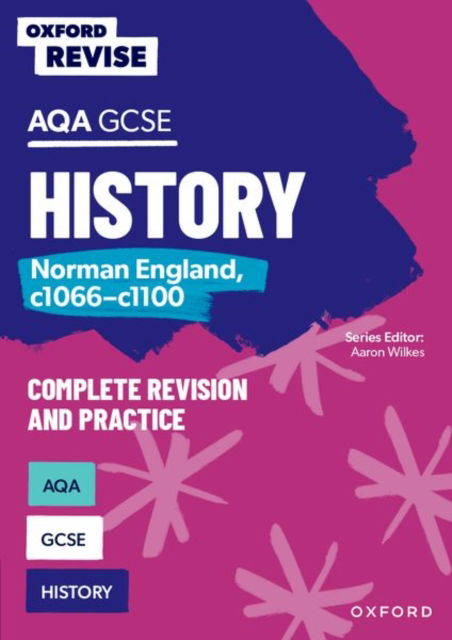 OXFORD
REVISE

AQA GCSE

HISTORY

Norman England, c1066–c1100

Series Editor:
Aaron Wilkes

COMPLETE REVISION AND PRACTICE

AQA

GCSE

HISTORY

OXFORD